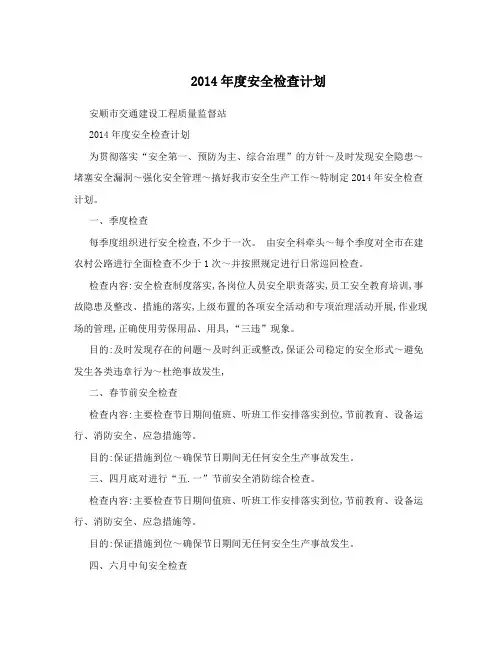 2014年度安全检查计划

安顺市交通建设工程质量监督站

2014年度安全检查计划

为贯彻落实“安全第一、预防为主、综合治理”的方针～及时发现安全隐患～堵塞安全漏洞～强化安全管理～搞好我市安全生产工作～特制定2014年安全检查计划。

一、季度检查

每季度组织进行安全检查,不少于一次。 由安全科牵头～每个季度对全市在建农村公路进行全面检查不少于1次～并按照规定进行日常巡回检查。

检查内容:安全检查制度落实,各岗位人员安全职责落实,员工安全教育培训,事故隐患及整改、措施的落实,上级布置的各项安全活动和专项治理活动开展,作业现场的管理,正确使用劳保用品、用具,“三违”现象。

目的:及时发现存在的问题～及时纠正或整改,保证公司稳定的安全形式～避免发生各类违章行为～杜绝事故发生,

二、春节前安全检查

检查内容:主要检查节日期间值班、听班工作安排落实到位,节前教育、设备运行、消防安全、应急措施等。

目的:保证措施到位～确保节日期间无任何安全生产事故发生。

三、四月底对进行“五.一”节前安全消防综合检查。

检查内容:主要检查节日期间值班、听班工作安排落实到位,节前教育、设备运行、消防安全、应急措施等。

目的:保证措施到位～确保节日期间无任何安全生产事故发生。

四、六月中旬安全检查